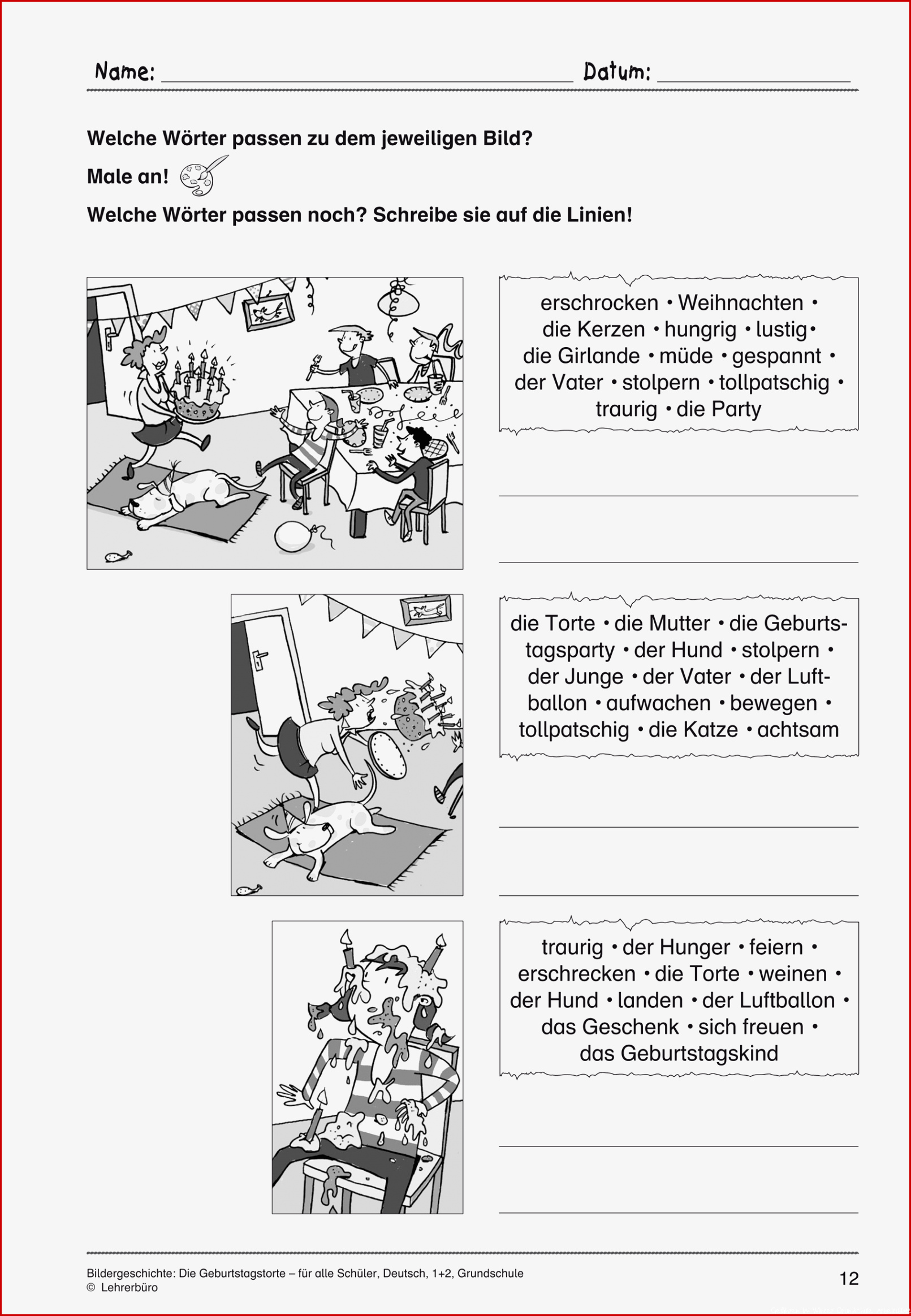 Name: Datum:

Welche Wörter passen zu dem jeweiligen Bild?

Male an!

Welche Wörter passen noch? Schreibe sie auf die Linien!

erschrocken • Weihnachten • die Kerzen • hungrig • lustig • die Girlande • müde • gespannt • der Vater • stolpern • tollpatschig • traurig • die Party

die Torte • die Mutter • die Geburtstagsparty • der Hund • stolpern • der Junge • der Vater • der Luftballon • aufwachen • bewegen • tollpatschig • die Katze • achtsam

traurig • der Hunger • feiern • erschrecken • die Torte • weinen • der Hund • landen • der Luftballon • das Geschenk • sich freuen • das Geburtstagskind

Bildergeschichte: Die Geburtstagstorte – für alle Schüler, Deutsch, 1+2, Grundschule
© Lehrerbüro

12